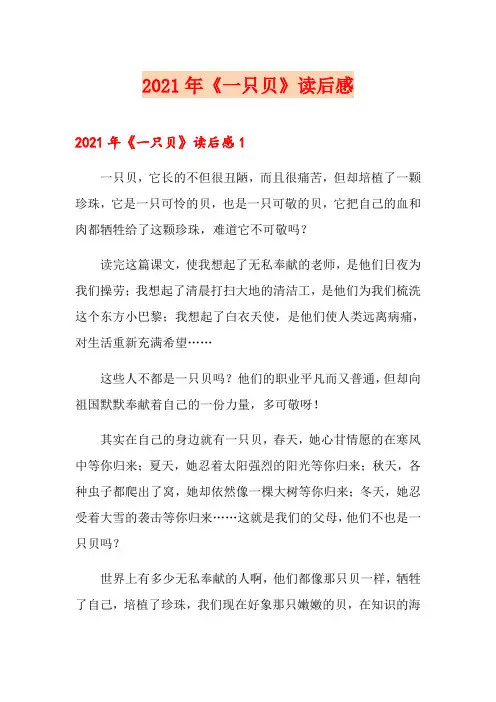 2021年《一只贝》读后感

2021年《一只贝》读后感1

一只贝，它长的不但很丑陋，而且很痛苦，但却培植了一颗珍珠，它是一只可怜的贝，也是一只可敬的贝，它把自己的血和肉都牺牲给了这颗珍珠，难道它不可敬吗？

读完这篇课文，使我想起了无私奉献的老师，是他们日夜为我们操劳；我想起了清晨打扫大地的清洁工，是他们为我们梳洗这个东方小巴黎；我想起了白衣天使，是他们使人类远离病痛，对生活重新充满希望……

这些人不都是一只贝吗？他们的职业平凡而又普通，但却向祖国默默奉献着自己的一份力量，多可敬呀！

其实在自己的身边就有一只贝，春天，她心甘情愿的在寒风中等你归来；夏天，她忍着太阳强烈的阳光等你归来；秋天，各种虫子都爬出了窝，她却依然像一棵大树等你归来；冬天，她忍受着大雪的袭击等你归来……这就是我们的父母，他们不也是一只贝吗？

世界上有多少无私奉献的人啊，他们都像那只贝一样，牺牲了自己，培植了珍珠，我们现在好象那只嫩嫩的贝，在知识的海